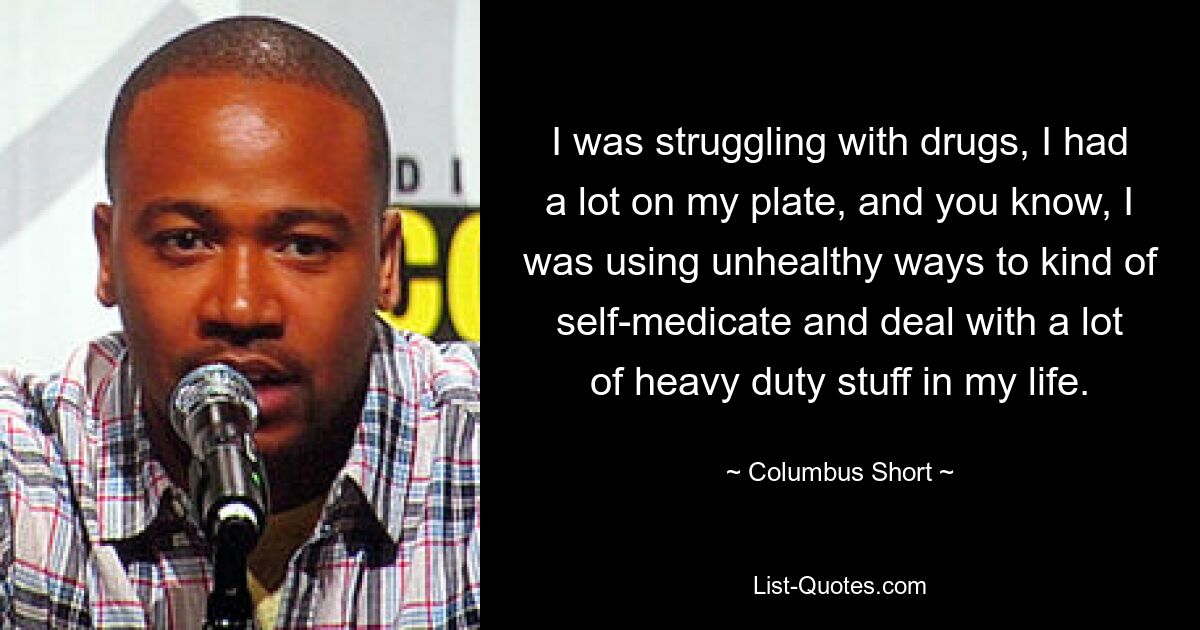 D I
CO

I was struggling with drugs, I had a lot on my plate, and you know, I was using unhealthy ways to kind of self-medicate and deal with a lot of heavy duty stuff in my life.

~ Columbus Short ~

List-Quotes.com